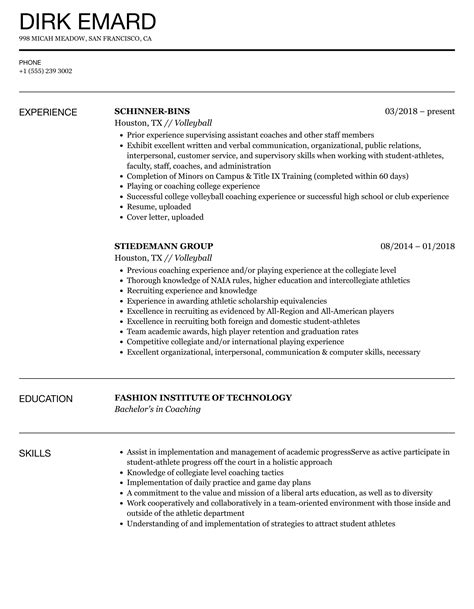 DIRK EMARD
998 MICAH MEADOW, SAN FRANCISCO, CA

PHONE
+1 (555) 239 3002

EXPERIENCE

SCHINNER-BINS
03/2018 – present
Houston, TX // Volleyball
• Prior experience supervising assistant coaches and other staff members
• Exhibit excellent written and verbal communication, organizational, public relations, interpersonal, customer service, and supervisory skills when working with student-athletes, faculty, staff, coaches, and administration
• Completion of Minors on Campus & Title IX Training (completed within 60 days)
• Playing or coaching college experience
• Successful college volleyball coaching experience or successful high school or club experience
• Resume, uploaded
• Cover letter, uploaded

STIEDEMANN GROUP
08/2014 – 01/2018
Houston, TX // Volleyball
• Previous coaching experience and/or playing experience at the collegiate level
• Thorough knowledge of NAIA rules, higher education and intercollegiate athletics
• Recruiting experience and knowledge
• Experience in awarding athletic scholarship equivalencies
• Excellence in recruiting as evidenced by All-Region and All-American players
• Excellence in recruiting both foreign and domestic student-athletes
• Team academic awards, high player retention and graduation rates
• Competitive collegiate and/or international playing experience
• Excellent organizational, interpersonal, communication & computer skills, necessary

EDUCATION

FASHION INSTITUTE OF TECHNOLOGY
Bachelor's in Coaching

SKILLS

• Assist in implementation and management of academic progressServe as active participate in student-athlete progress off the court in a holistic approach
• Knowledge of collegiate level coaching tactics
• Implementation of daily practice and game day plans
• A commitment to the value and mission of a liberal arts education, as well as to diversity
• Work cooperatively and collaboratively in a team-oriented environment with those inside and outside of the athletic department
• Understanding of and implementation of strategies to attract student athletes